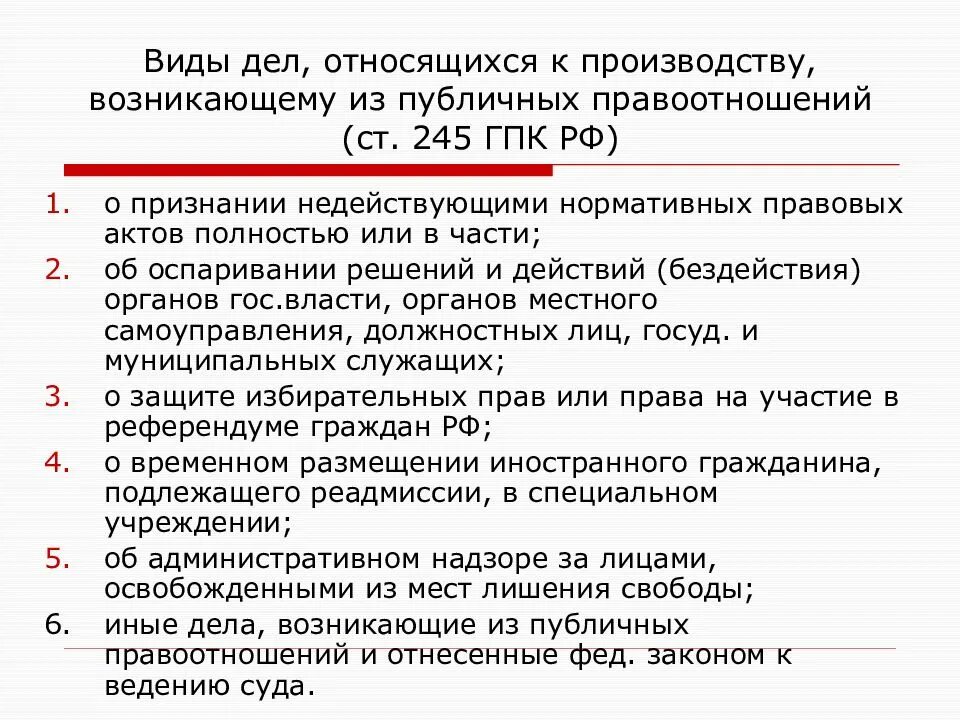 Виды дел, относящихся к производству, возникающему из публичных правоотношений (ст. 245 ГПК РФ)

1. о признании недействующими нормативных правовых актов полностью или в части;
2. об оспаривании решений и действий (бездействия) органов гос.власти, органов местного самоуправления, должностных лиц, госуд. и муниципальных служащих;
3. о защите избирательных прав или права на участие в референдуме граждан РФ;
4. о временном размещении иностранного гражданина, подлежащего реадмиссии, в специальном учреждении;
5. об административном надзоре за лицами, освобожденными из мест лишения свободы;
6. иные дела, возникающие из публичных правоотношений и отнесенные фед. законом к ведению суда.